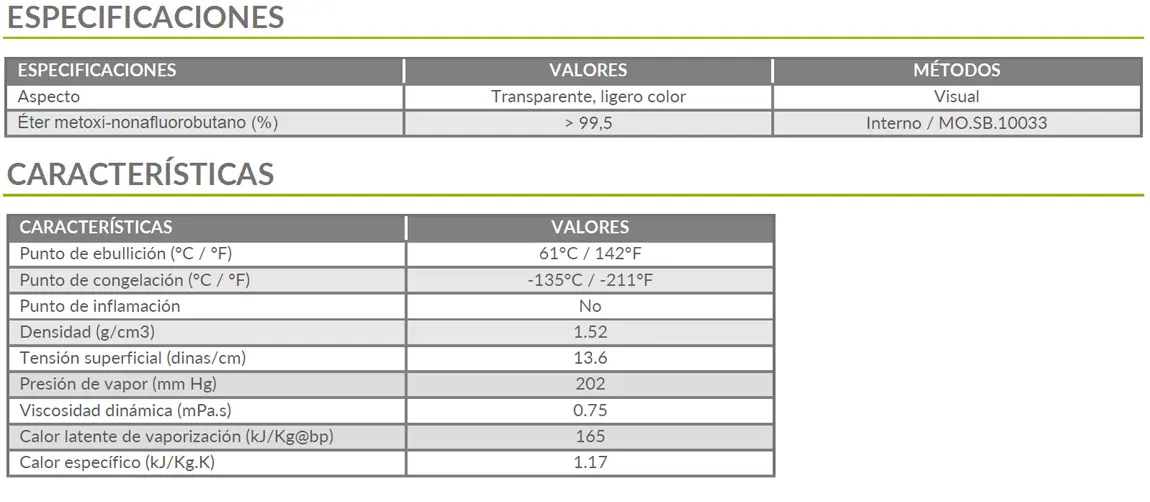 ESPECIFICACIONES

| ESPECIFICACIONES | VALORES | MÉTODOS |
|---|---|---|
| Aspecto | Transparente, ligero color | Visual |
| Éter metoxi-nonafluorobutano (%) | > 99,5 | Interno / MO.SB.10033 |

CARACTERÍSTICAS

| CARACTERÍSTICAS | VALORES |
|---|---|
| Punto de ebullición (°C / °F) | 61°C / 142°F |
| Punto de congelación (°C / °F) | -135°C / -211°F |
| Punto de inflamación | No |
| Densidad (g/cm3) | 1.52 |
| Tensión superficial (dinas/cm) | 13.6 |
| Presión de vapor (mm Hg) | 202 |
| Viscosidad dinámica (mPa.s) | 0.75 |
| Calor latente de vaporización (kJ/Kg@bp) | 165 |
| Calor específico (kJ/Kg.K) | 1.17 |